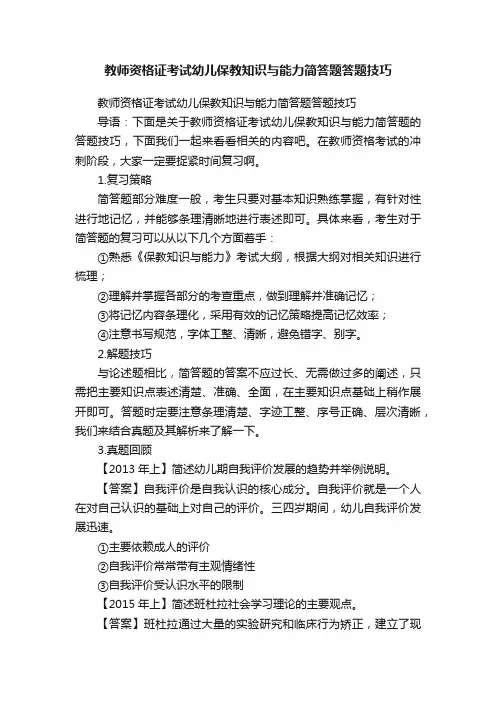 教师资格证考试幼儿保教知识与能力简答题答题技巧

教师资格证考试幼儿保教知识与能力简答题答题技巧

导语：下面是关于教师资格证考试幼儿保教知识与能力简答题的答题技巧，下面我们一起来看看相关的内容吧。在教师资格考试的冲刺阶段，大家一定要捉紧时间复习啊。

1.复习策略

简答题部分难度一般，考生只要对基本知识熟练掌握，有针对性进行地记忆，并能够条理清晰地进行表述即可。具体来看，考生对于简答题的复习可以从以下几个方面着手：

①熟悉《保教知识与能力》考试大纲，根据大纲对相关知识进行梳理；

②理解并掌握各部分的考查重点，做到理解并准确记忆；

③将记忆内容条理化，采用有效的记忆策略提高记忆效率；

④注意书写规范，字体工整、清晰，避免错字、别字。

2.解题技巧

与论述题相比，简答题的答案不应过长、无需做过多的阐述，只需把主要知识点表述清楚、准确、全面，在主要知识点基础上稍作展开即可。答题时定要注意条理清楚、字迹工整、序号正确、层次清晰，我们来结合真题及其解析来了解一下。

3.真题回顾

【2013 年上】简述幼儿期自我评价发展的趋势并举例说明。

【答案】自我评价是自我认识的核心成分。自我评价就是一个人在对自己认识的基础上对自己的评价。三四岁期间，幼儿自我评价发展迅速。

①主要依赖成人的评价

②自我评价常常带有主观情绪性

③自我评价受认识水平的限制

【2015 年上】简述班杜拉社会学习理论的主要观点。

【答案】班杜拉通过大量的实验研究和临床行为矫正，建立了现